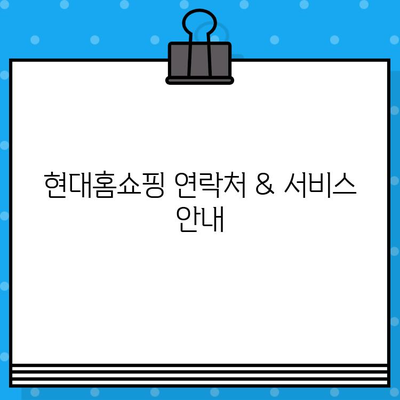 현대홈쇼핑 연락처 & 서비스 안내